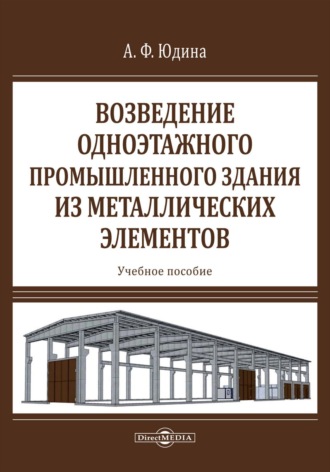 А. Ф. Юдина

ВОЗВЕДЕНИЕ ОДНОЭТАЖНОГО ПРОМЫШЛЕННОГО ЗДАНИЯ ИЗ МЕТАЛЛИЧЕСКИХ ЭЛЕМЕНТОВ

Учебное пособие

DirectMEDIA